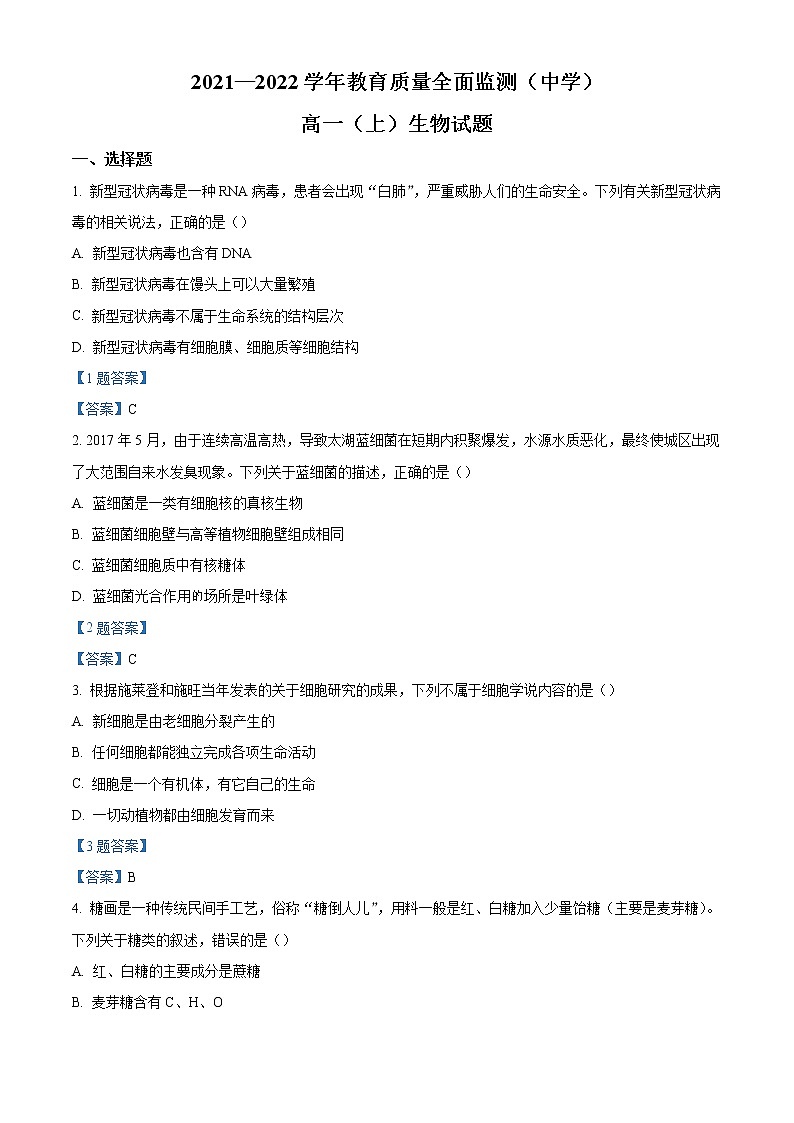 2021—2022 学年教育质量全面监测（中学）

高一（上）生物试题

一、选择题

1. 新型冠状病毒是一种 RNA 病毒，患者会出现“白肺”，严重威胁人们的生命安全。下列有关新型冠状病毒的相关说法，正确的是（）

A. 新型冠状病毒也含有 DNA

B. 新型冠状病毒在馒头上可以大量繁殖

C. 新型冠状病毒不属于生命系统的结构层次

D. 新型冠状病毒有细胞膜、细胞质等细胞结构

【1 题答案】

【答案】C

2. 2017 年 5 月，由于连续高温高热，导致太湖蓝细菌在短期内积聚爆发，水源水质恶化，最终使城区出现了大范围自来水发臭现象。下列关于蓝细菌的描述，正确的是（）

A. 蓝细菌是一类有细胞核的真核生物

B. 蓝细菌细胞壁与高等植物细胞壁组成相同

C. 蓝细菌细胞质中有核糖体

D. 蓝细菌光合作用的场所是叶绿体

【2 题答案】

【答案】C

3. 根据施莱登和施旺当年发表的关于细胞研究的成果，下列不属于细胞学说内容的是（）

A. 新细胞是由老细胞分裂产生的

B. 任何细胞都能独立完成各项生命活动

C. 细胞是一个有机体，有它自己的生命

D. 一切动植物都由细胞发育而来

【3 题答案】

【答案】B

4. 糖画是一种传统民间手工艺，俗称“糖倒人儿”，用料一般是红、白糖加入少量饴糖（主要是麦芽糖）。下列关于糖类的叙述，错误的是（）

A. 红、白糖的主要成分是蔗糖

B. 麦芽糖含有 C、H、O